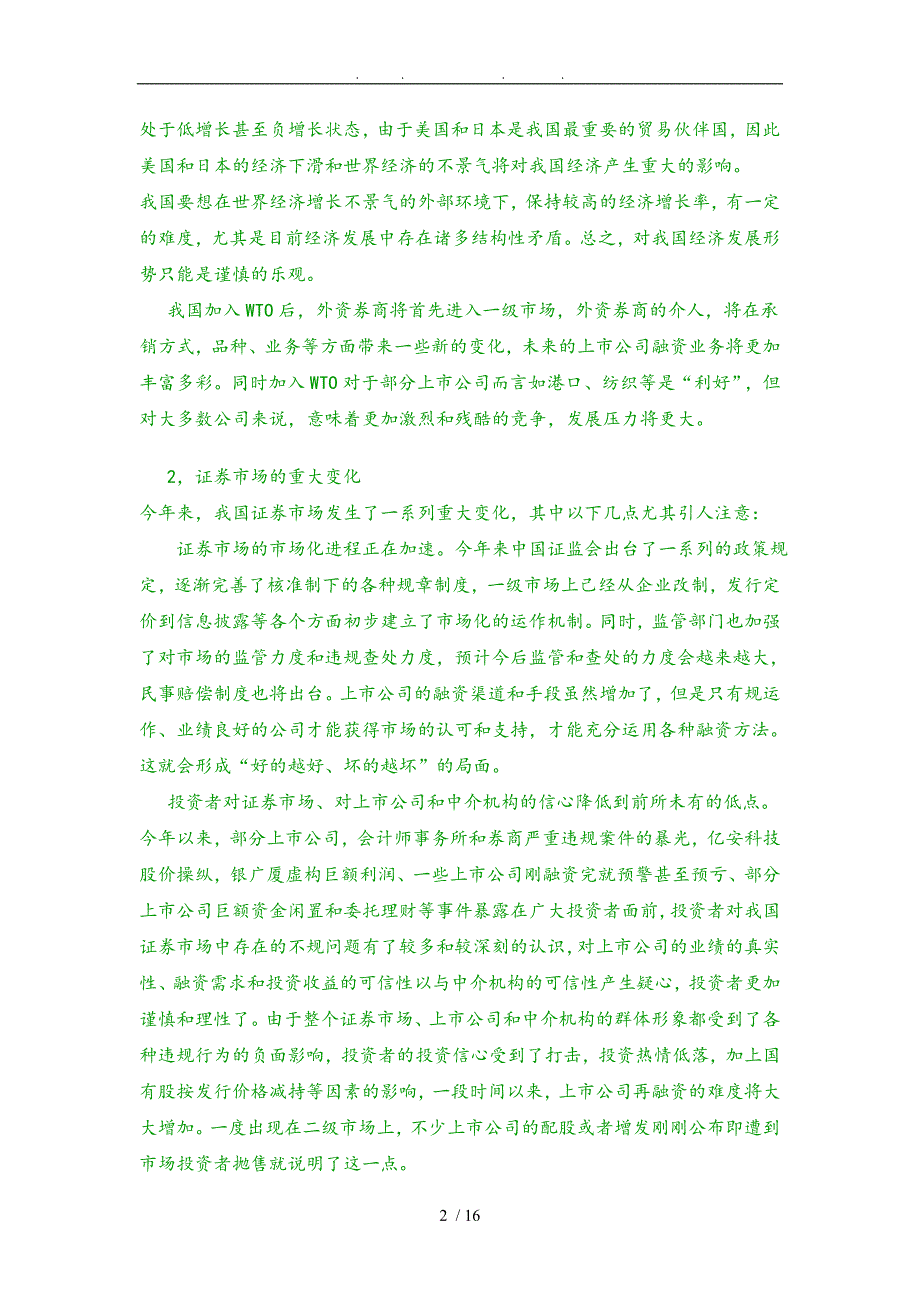 . . . .

处于低增长甚至负增长状态，由于美国和日本是我国最重要的贸易伙伴国，因此美国和日本的经济下滑和世界经济的不景气将对我国经济产生重大的影响。

我国要想在世界经济增长不景气的外部环境下，保持较高的经济增长率，有一定的难度，尤其是目前经济发展中存在诸多结构性矛盾。总之，对我国经济发展形势只能是谨慎的乐观。

我国加入WTO后，外资券商将首先进入一级市场，外资券商的介人，将在承销方式，品种、业务等方面带来一些新的变化，未来的上市公司融资业务将更加丰富多彩。同时加入WTO对于部分上市公司而言如港口、纺织等是“利好”，但对大多数公司来说，意味着更加激烈和残酷的竞争，发展压力将更大。

2，证券市场的重大变化

今年来，我国证券市场发生了一系列重大变化，其中以下几点尤其引人注意：

证券市场的市场化进程正在加速。今年来中国证监会出台了一系列的政策规定，逐渐完善了核准制下的各种规章制度，一级市场上已经从企业改制，发行定价到信息披露等各个方面初步建立了市场化的运作机制。同时，监管部门也加强了对市场的监管力度和违规查处力度，预计今后监管和查处的力度会越来越大，民事赔偿制度也将出台。上市公司的融资渠道和手段虽然增加了，但是只有规运作、业绩良好的公司才能获得市场的认可和支持，才能充分运用各种融资方法。这就会形成“好的越好、坏的越坏”的局面。

投资者对证券市场、对上市公司和中介机构的信心降低到前所未有的低点。今年以来，部分上市公司，会计师事务所和券商严重违规案件的暴光，亿安科技股价操纵，银广厦虚构巨额利润、一些上市公司刚融资完就预警甚至预亏、部分上市公司巨额资金闲置和委托理财等事件暴露在广大投资者面前，投资者对我国证券市场中存在的不规问题有了较多和较深刻的认识，对上市公司的业绩的真实性、融资需求和投资收益的可信性以与中介机构的可信性产生疑心，投资者更加谨慎和理性了。由于整个证券市场、上市公司和中介机构的群体形象都受到了各种违规行为的负面影响，投资者的投资信心受到了打击，投资热情低落，加上国有股按发行价格减持等因素的影响，一段时间以来，上市公司再融资的难度将大大增加。一度出现在二级市场上，不少上市公司的配股或者增发刚刚公布即遭到市场投资者抛售就说明了这一点。

2 / 16